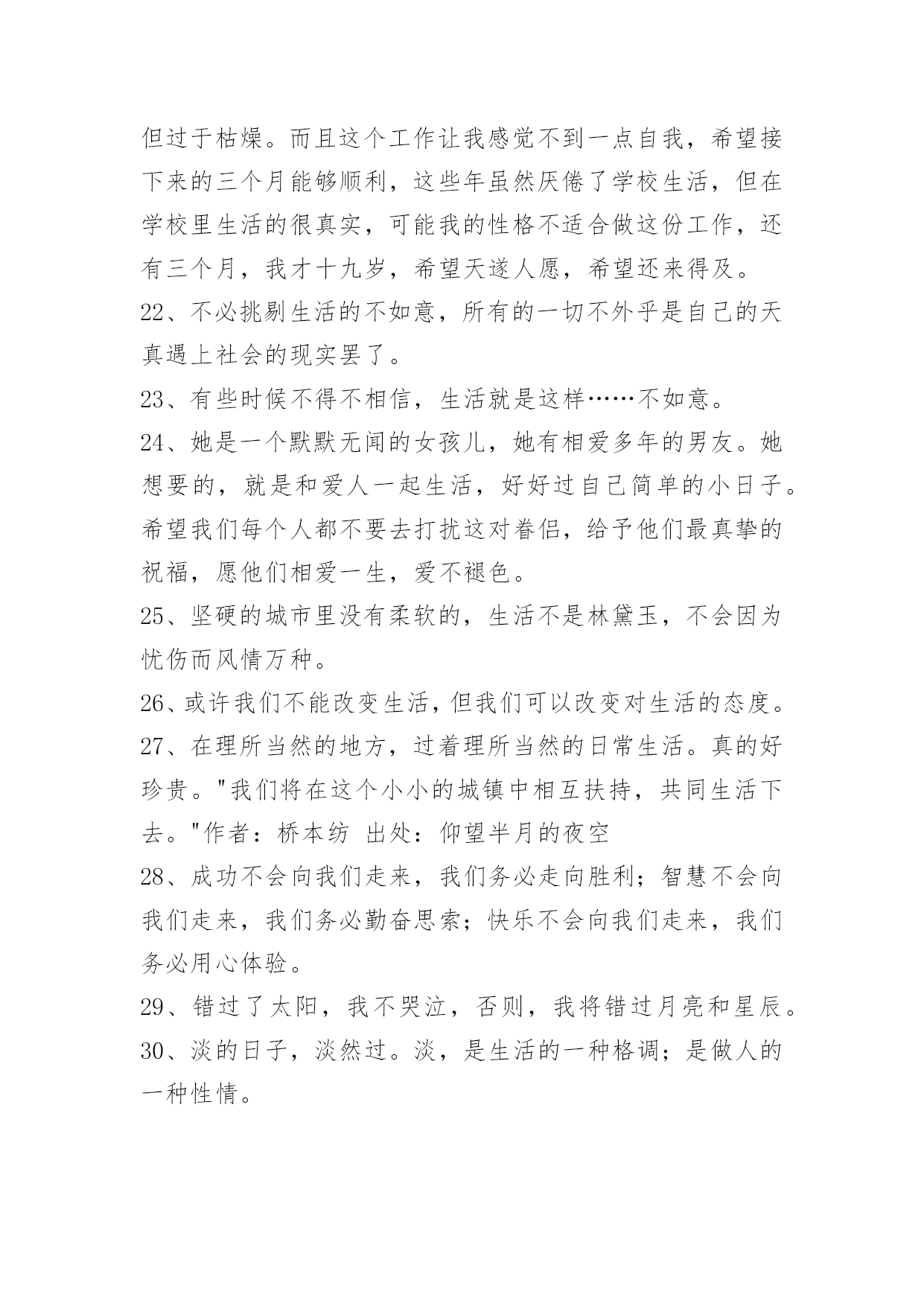 但过于枯燥。而且这个工作让我感觉不到一点自我，希望接下来的三个月能够顺利，这些年虽然厌倦了学校生活，但在学校里生活的很真实，可能我的性格不适合做这份工作，还有三个月，我才十九岁，希望天遂人愿，希望还来得及。

22、不必挑剔生活的不如意，所有的一切不外乎是自己的天真遇上社会的现实罢了。

23、有些时候不得不相信，生活就是这样……不如意。

24、她是一个默默无闻的女孩儿，她有相爱多年的男友。她想要的，就是和爱人一起生活，好好过自己简单的小日子。希望我们每个人都不要去打扰这对眷侣，给予他们最真挚的祝福，愿他们相爱一生，爱不褪色。

25、坚硬的城市里没有柔软的，生活不是林黛玉，不会因为忧伤而风情万种。

26、或许我们不能改变生活，但我们可以改变对生活的态度。

27、在理所当然的地方，过着理所当然的日常生活。真的好珍贵。"我们将在这个小小的城镇中相互扶持，共同生活下去。"作者：桥本纺 出处：仰望半月的夜空

28、成功不会向我们走来，我们务必走向胜利；智慧不会向我们走来，我们务必勤奋思索；快乐不会向我们走来，我们务必用心体验。

29、错过了太阳，我不哭泣，否则，我将错过月亮和星辰。

30、淡的日子，淡然过。淡，是生活的一种格调；是做人的一种性情。